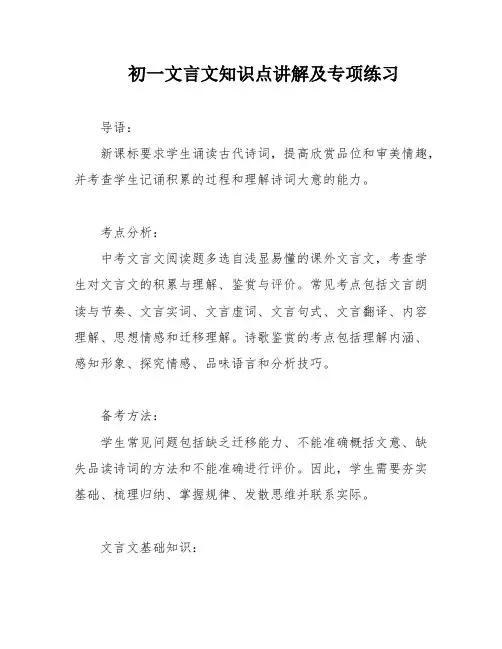 初一文言文知识点讲解及专项练习

导语：

新课标要求学生诵读古代诗词，提高欣赏品位和审美情趣，并考查学生记诵积累的过程和理解诗词大意的能力。

考点分析：

中考文言文阅读题多选自浅显易懂的课外文言文，考查学生对文言文的积累与理解、鉴赏与评价。常见考点包括文言朗读与节奏、文言实词、文言虚词、文言句式、文言翻译、内容理解、思想情感和迁移理解。诗歌鉴赏的考点包括理解内涵、感知形象、探究情感、品味语言和分析技巧。

备考方法：

学生常见问题包括缺乏迁移能力、不能准确概括文意、缺失品读诗词的方法和不能准确进行评价。因此，学生需要夯实基础、梳理归纳、掌握规律、发散思维并联系实际。

文言文基础知识：